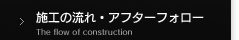 施工の流れ・アフターフォロー
The flow of construction